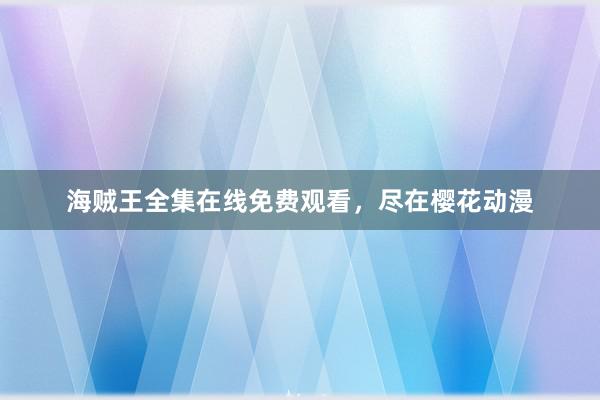 海贼王全集在线免费观看，尽在樱花动漫